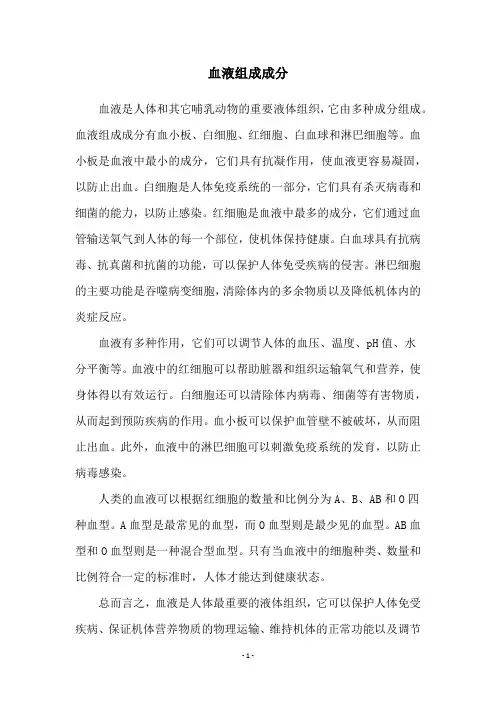 血液组成成分

血液是人体和其它哺乳动物的重要液体组织，它由多种成分组成。血液组成成分有血小板、白细胞、红细胞、白血球和淋巴细胞等。血小板是血液中最小的成分，它们具有抗凝作用，使血液更容易凝固，以防止出血。白细胞是人体免疫系统的一部分，它们具有杀灭病毒和细菌的能力，以防止感染。红细胞是血液中最多的成分，它们通过血管输送氧气到人体的每一个部位，使机体保持健康。白血球具有抗病毒、抗真菌和抗菌的功能，可以保护人体免受疾病的侵害。淋巴细胞的主要功能是吞噬病变细胞，清除体内的多余物质以及降低机体内的炎症反应。

血液有多种作用，它们可以调节人体的血压、温度、pH值、水分平衡等。血液中的红细胞可以帮助脏器和组织运输氧气和营养，使身体得以有效运行。白细胞还可以清除体内病毒、细菌等有害物质，从而起到预防疾病的作用。血小板可以保护血管壁不被破坏，从而阻止出血。此外，血液中的淋巴细胞可以刺激免疫系统的发育，以防止病毒感染。

人类的血液可以根据红细胞的数量和比例分为A、B、AB和O四种血型。A血型是最常见的血型，而O血型则是最少见的血型。AB血型和O血型则是一种混合型血型。只有当血液中的细胞种类、数量和比例符合一定的标准时，人体才能达到健康状态。

总而言之，血液是人体最重要的液体组织，它可以保护人体免受疾病、保证机体营养物质的物理运输、维持机体的正常功能以及调节

- 1 -